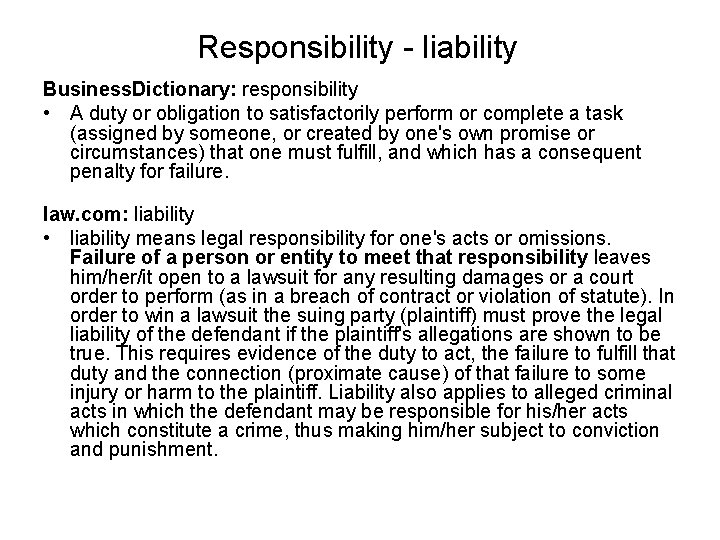 Responsibility - liability

BusinessDictionary: responsibility

• A duty or obligation to satisfactorily perform or complete a task (assigned by someone, or created by one's own promise or circumstances) that one must fulfill, and which has a consequent penalty for failure.

law.com: liability

• liability means legal responsibility for one's acts or omissions. Failure of a person or entity to meet that responsibility leaves him/her/it open to a lawsuit for any resulting damages or a court order to perform (as in a breach of contract or violation of statute). In order to win a lawsuit the suing party (plaintiff) must prove the legal liability of the defendant if the plaintiff's allegations are shown to be true. This requires evidence of the duty to act, the failure to fulfill that duty and the connection (proximate cause) of that failure to some injury or harm to the plaintiff. Liability also applies to alleged criminal acts in which the defendant may be responsible for his/her acts which constitute a crime, thus making him/her subject to conviction and punishment.